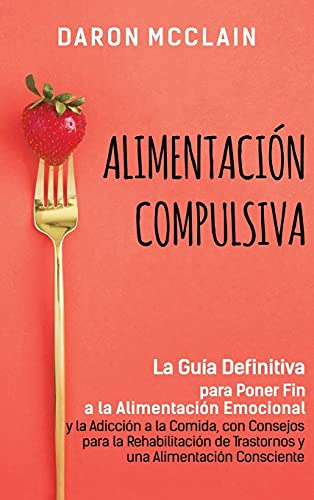 DARON MCCLAIN

ALIMENTACIÓN COMPULSIVA

La Guía Definitiva para Poner Fin a la Alimentación Emocional y la Adicción a la Comida, con Consejos para la Rehabilitación de Trastornos y una Alimentación Consciente